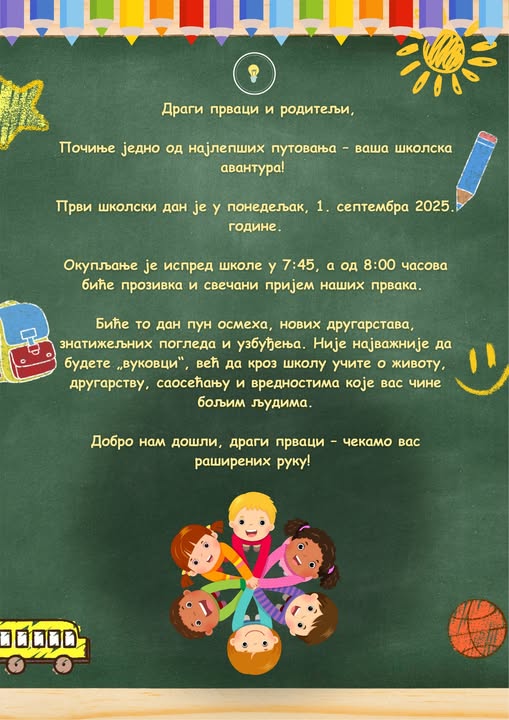 Драги прваци и родитељи,

Почиње једно од најлепших путовања – ваша школска авантура!

Први школски дан је у понедељак, 1. септембра 2025. године.

Окупљање је испред школе у 7:45, а од 8:00 часова биће прозивка и свечани пријем наших првака.

Биће то дан пун осмеха, нових другарстава, знатижељних погледа и узбуђења. Није најважније да будете „вуковци“, већ да кроз школу учите о животу, другарству, саосећању и вредностима које вас чине бољим људима.

Добро нам дошли, драги прваци – чекамо вас раширених руку!